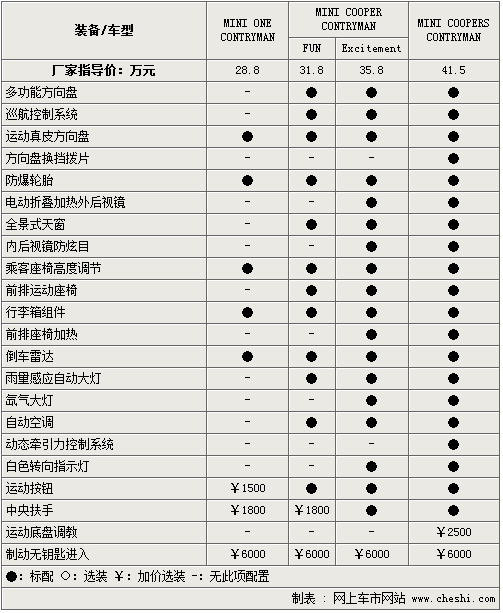 | 装备/车型 | MINI ONE CONTRYMAN | MINI COOPER CONTRYMAN FUN | MINI COOPER CONTRYMAN Excitement | MINI COOPERS CONTRYMAN |
|---|---|---|---|---|
| 厂家指导价：万元 | 28.8 | 31.8 | 35.8 | 41.5 |
| 多功能方向盘 | - | ● | ● | ● |
| 巡航控制系统 | - | ● | ● | ● |
| 运动真皮方向盘 | ● | ● | ● | ● |
| 方向盘换挡拨片 | - | - | - | ● |
| 防爆轮胎 | ● | ● | ● | ● |
| 电动折叠加热外后视镜 | - | - | ● | ● |
| 全景式天窗 | - | ● | ● | ● |
| 内后视镜防炫目 | - | - | ● | ● |
| 乘客座椅高度调节 | ● | ● | ● | ● |
| 前排运动座椅 | - | ● | ● | ● |
| 行李箱组件 | ● | ● | ● | ● |
| 前排座椅加热 | - | - | ● | ● |
| 倒车雷达 | ● | ● | ● | ● |
| 雨量感应自动大灯 | - | ● | ● | ● |
| 氙气大灯 | - | - | ● | ● |
| 自动空调 | - | ● | ● | ● |
| 动态牵引力控制系统 | - | - | - | ● |
| 白色转向指示灯 | - | - | ● | ● |
| 运动按钮 | ￥1500 | ● | ● | ● |
| 中央扶手 | ￥1800 | ￥1800 | ● | ● |
| 运动底盘调教 | - | - | - | ￥2500 |
| 制动无钥匙进入 | ￥6000 | ￥6000 | ￥6000 | ￥6000 |

●：标配 ○：选装 ￥：加价选装 -：无此项配置

制表：网上车市网站 www.cheshi.com